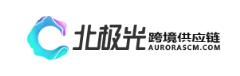 北极光 跨境供应链
AURORASCM.COM